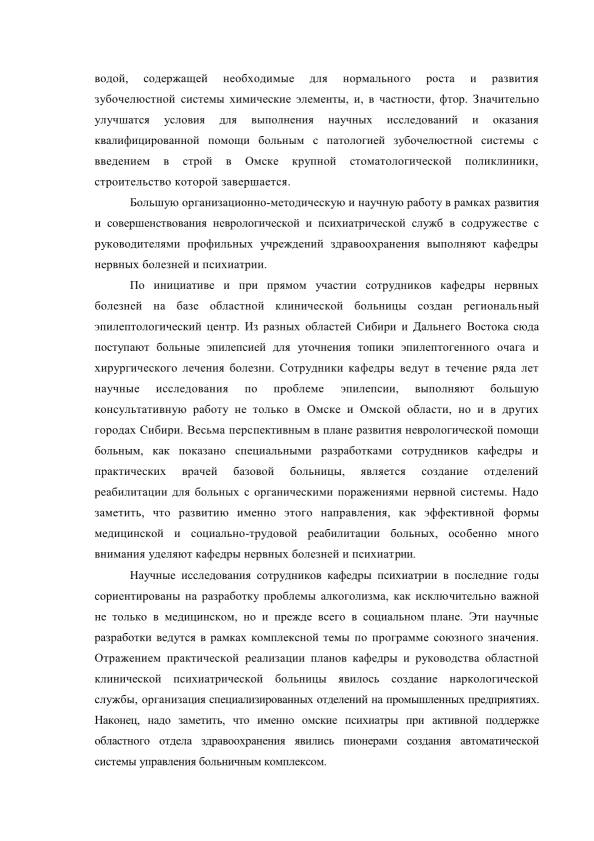 водой, содержащей необходимые для нормального роста и развития зубочелюстной системы химические элементы, и, в частности, фтор. Значительно улучшатся условия для выполнения научных исследований и оказания квалифицированной помощи больным с патологией зубочелюстной системы с введением в строй в Омске крупной стоматологической поликлиники, строительство которой завершается.

Большую организационно-методическую и научную работу в рамках развития и совершенствования неврологической и психиатрической служб в содружестве с руководителями профильных учреждений здравоохранения выполняют кафедры нервных болезней и психиатрии.

По инициативе и при прямом участии сотрудников кафедры нервных болезней на базе областной клинической больницы создан региональный эпилептологический центр. Из разных областей Сибири и Дальнего Востока сюда поступают больные эпилепсией для уточнения топики эпилептогенного очага и хирургического лечения болезни. Сотрудники кафедры ведут в течение ряда лет научные исследования по проблеме эпилепсии, выполняют большую консультативную работу не только в Омске и Омской области, но и в других городах Сибири. Весьма перспективным в плане развития неврологической помощи больным, как показано специальными разработками сотрудников кафедры и практических врачей базовой больницы, является создание отделений реабилитации для больных с органическими поражениями нервной системы. Надо заметить, что развитию именно этого направления, как эффективной формы медицинской и социально-трудовой реабилитации больных, особенно много внимания уделяют кафедры нервных болезней и психиатрии.

Научные исследования сотрудников кафедры психиатрии в последние годы сориентированы на разработку проблемы алкоголизма, как исключительно важной не только в медицинском, но и прежде всего в социальном плане. Эти научные разработки ведутся в рамках комплексной темы по программе союзного значения. Отражением практической реализации планов кафедры и руководства областной клинической психиатрической больницы явилось создание наркологической службы, организация специализированных отделений на промышленных предприятиях. Наконец, надо заметить, что именно омские психиатры при активной поддержке областного отдела здравоохранения явились пионерами создания автоматической системы управления больничным комплексом.